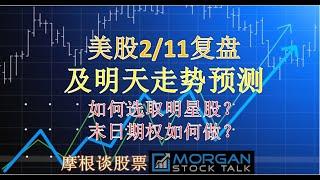 美股2/11复盘
及明天走势预测

如何选取明星股？
末日期权如何做？

摩根谈股票

MORGAN
STOCK TALK